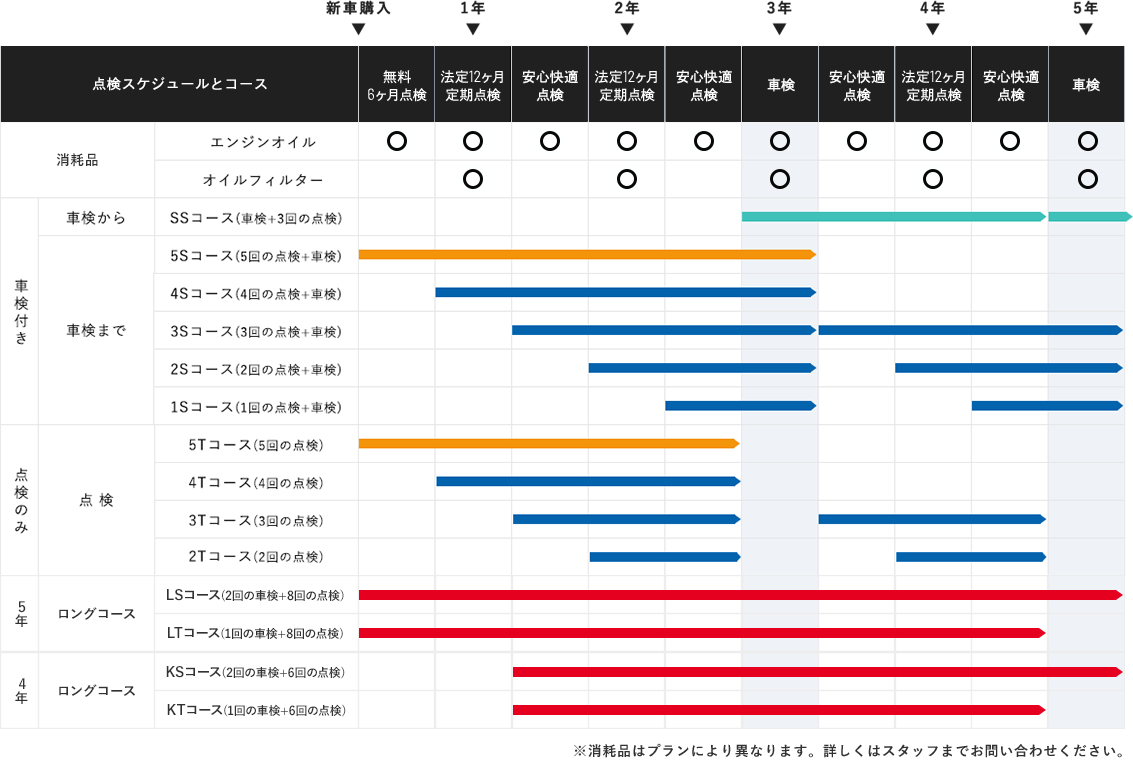 新車購入 ▼　1年 ▼　2年 ▼　3年 ▼　4年 ▼　5年 ▼

| 点検スケジュールとコース | | | 無料 6ヶ月点検 | 法定12ヶ月 定期点検 | 安心快適 点検 | 法定12ヶ月 定期点検 | 安心快適 点検 | 車検 | 安心快適 点検 | 法定12ヶ月 定期点検 | 安心快適 点検 | 車検 |
|---|---|---|---|---|---|---|---|---|---|---|---|---|
| 消耗品 | | エンジンオイル | ○ | ○ | ○ | ○ | ○ | ○ | ○ | ○ | ○ | ○ |
| | | オイルフィルター | | ○ | | ○ | | ○ | | ○ | | ○ |
| 車検付き | 車検から | SSコース(車検+3回の点検) | | | | | | | | | | |
| | 車検まで | 5Sコース(5回の点検+車検) | | | | | | | | | | |
| | | 4Sコース(4回の点検+車検) | | | | | | | | | | |
| | | 3Sコース(3回の点検+車検) | | | | | | | | | | |
| | | 2Sコース(2回の点検+車検) | | | | | | | | | | |
| | | 1Sコース(1回の点検+車検) | | | | | | | | | | |
| 点検のみ | 点 検 | 5Tコース(5回の点検) | | | | | | | | | | |
| | | 4Tコース(4回の点検) | | | | | | | | | | |
| | | 3Tコース(3回の点検) | | | | | | | | | | |
| | | 2Tコース(2回の点検) | | | | | | | | | | |
| 5年 | ロングコース | LSコース(2回の車検+8回の点検) | | | | | | | | | | |
| | | LTコース(1回の車検+8回の点検) | | | | | | | | | | |
| 4年 | ロングコース | KSコース(2回の車検+6回の点検) | | | | | | | | | | |
| | | KTコース(1回の車検+6回の点検) | | | | | | | | | | |

※消耗品はプランにより異なります。詳しくはスタッフまでお問い合わせください。